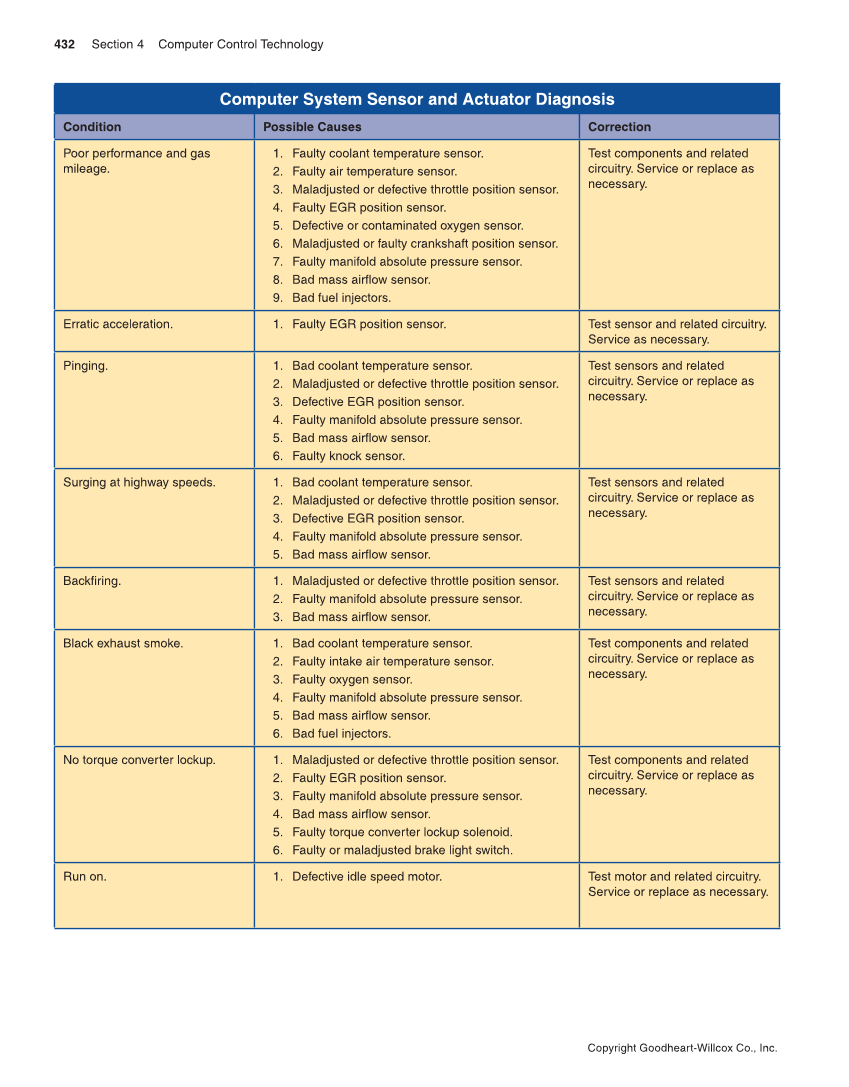 432 Section 4 Computer Control Technology

Computer System Sensor and Actuator Diagnosis

| Condition | Possible Causes | Correction |
|---|---|---|
| Poor performance and gas mileage. | 1. Faulty coolant temperature sensor. 2. Faulty air temperature sensor. 3. Maladjusted or defective throttle position sensor. 4. Faulty EGR position sensor. 5. Defective or contaminated oxygen sensor. 6. Maladjusted or faulty crankshaft position sensor. 7. Faulty manifold absolute pressure sensor. 8. Bad mass airflow sensor. 9. Bad fuel injectors. | Test components and related circuitry. Service or replace as necessary. |
| Erratic acceleration. | 1. Faulty EGR position sensor. | Test sensor and related circuitry. Service as necessary. |
| Pinging. | 1. Bad coolant temperature sensor. 2. Maladjusted or defective throttle position sensor. 3. Defective EGR position sensor. 4. Faulty manifold absolute pressure sensor. 5. Bad mass airflow sensor. 6. Faulty knock sensor. | Test sensors and related circuitry. Service or replace as necessary. |
| Surging at highway speeds. | 1. Bad coolant temperature sensor. 2. Maladjusted or defective throttle position sensor. 3. Defective EGR position sensor. 4. Faulty manifold absolute pressure sensor. 5. Bad mass airflow sensor. | Test sensors and related circuitry. Service or replace as necessary. |
| Backfiring. | 1. Maladjusted or defective throttle position sensor. 2. Faulty manifold absolute pressure sensor. 3. Bad mass airflow sensor. | Test sensors and related circuitry. Service or replace as necessary. |
| Black exhaust smoke. | 1. Bad coolant temperature sensor. 2. Faulty intake air temperature sensor. 3. Faulty oxygen sensor. 4. Faulty manifold absolute pressure sensor. 5. Bad mass airflow sensor. 6. Bad fuel injectors. | Test components and related circuitry. Service or replace as necessary. |
| No torque converter lockup. | 1. Maladjusted or defective throttle position sensor. 2. Faulty EGR position sensor. 3. Faulty manifold absolute pressure sensor. 4. Bad mass airflow sensor. 5. Faulty torque converter lockup solenoid. 6. Faulty or maladjusted brake light switch. | Test components and related circuitry. Service or replace as necessary. |
| Run on. | 1. Defective idle speed motor. | Test motor and related circuitry. Service or replace as necessary. |

Copyright Goodheart-Willcox Co., Inc.